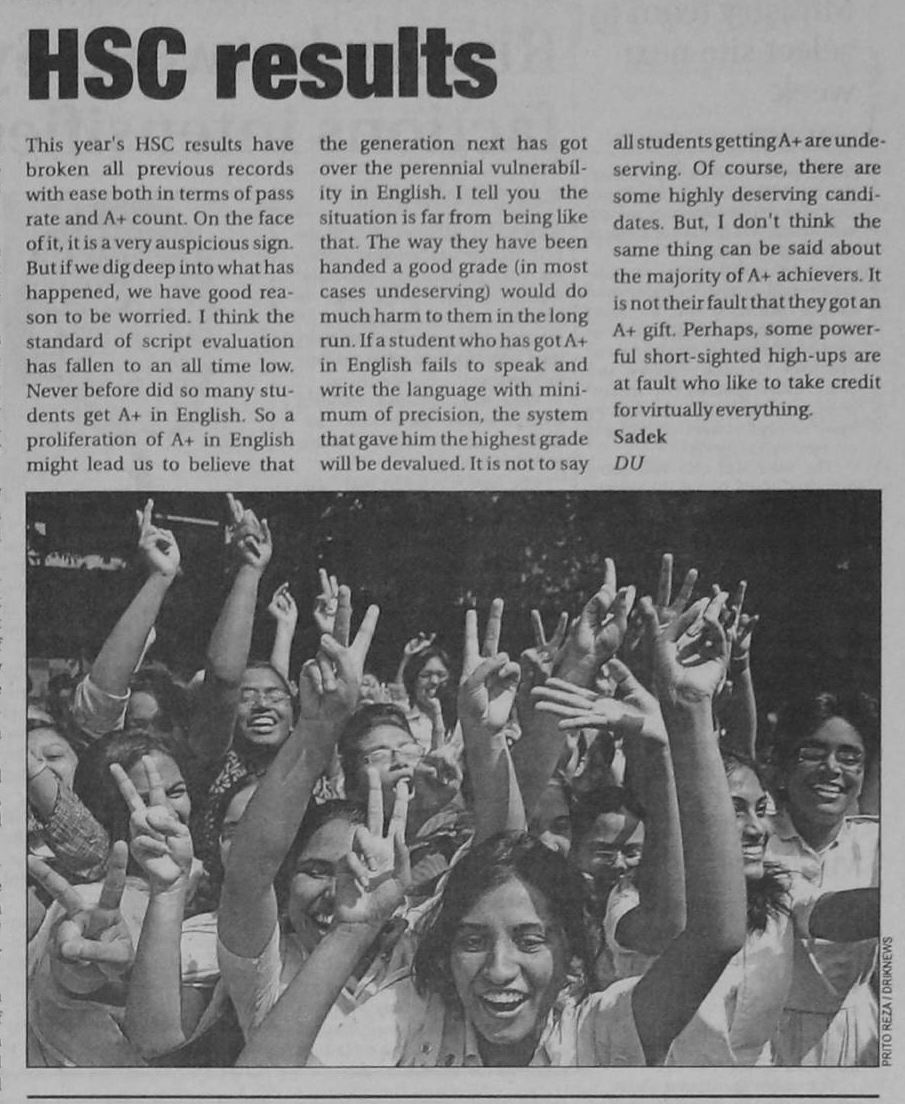 HSC results

This year's HSC results have broken all previous records with ease both in terms of pass rate and A+ count. On the face of it, it is a very auspicious sign. But if we dig deep into what has happened, we have good reason to be worried. I think the standard of script evaluation has fallen to an all time low. Never before did so many students get A+ in English. So a proliferation of A+ in English might lead us to believe that the generation next has got over the perennial vulnerability in English. I tell you the situation is far from being like that. The way they have been handed a good grade (in most cases undeserving) would do much harm to them in the long run. If a student who has got A+ in English fails to speak and write the language with minimum of precision, the system that gave him the highest grade will be devalued. It is not to say all students getting A+ are undeserving. Of course, there are some highly deserving candidates. But, I don't think the same thing can be said about the majority of A+ achievers. It is not their fault that they got an A+ gift. Perhaps, some powerful short-sighted high-ups are at fault who like to take credit for virtually everything.
Sadek
DU

PRITO REZA / DRIKNEWS